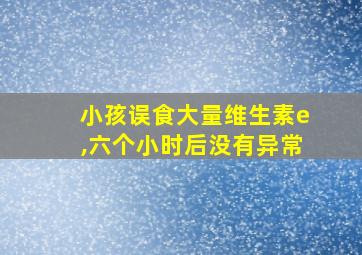 小孩误食大量维生素e,六个小时后没有异常